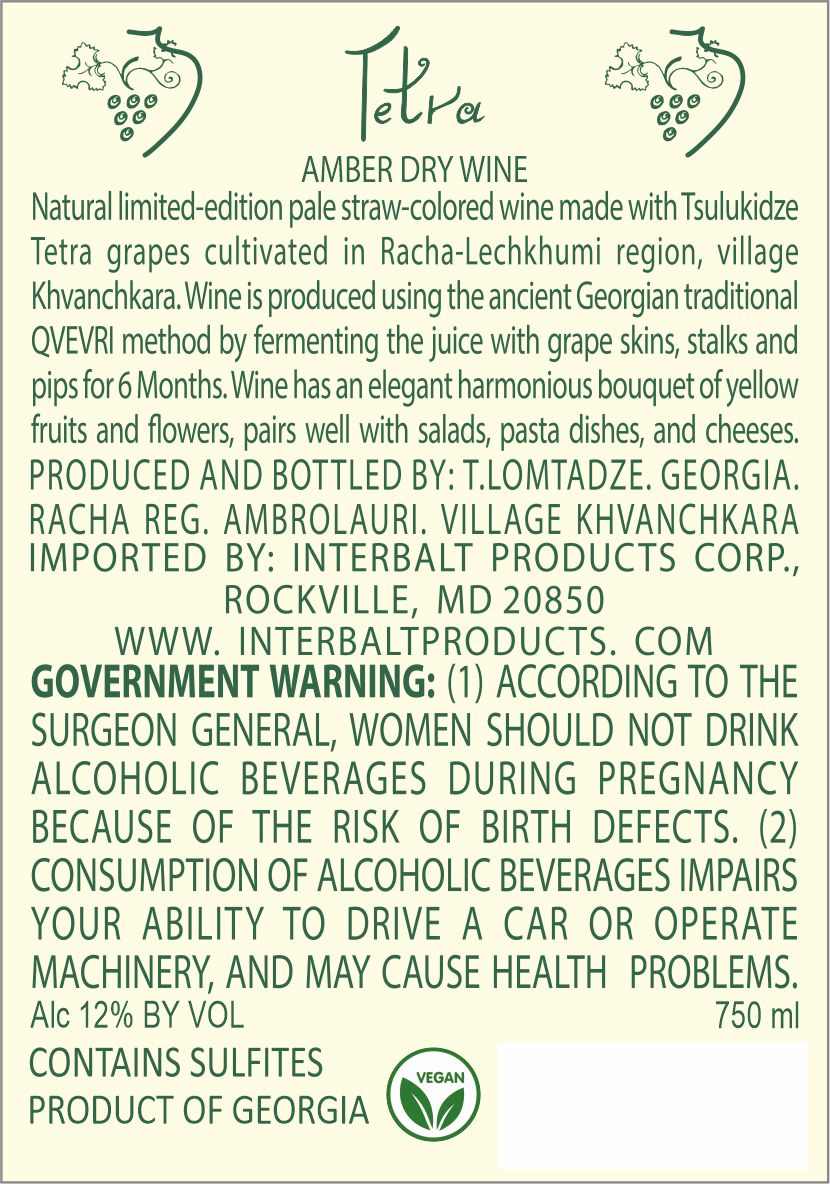 Tetra

AMBER DRY WINE

Natural limited-edition pale straw-colored wine made with Tsulukidze Tetra grapes cultivated in Racha-Lechkhumi region, village Khvanchkara. Wine is produced using the ancient Georgian traditional QVEVRI method by fermenting the juice with grape skins, stalks and pips for 6 Months. Wine has an elegant harmonious bouquet of yellow fruits and flowers, pairs well with salads, pasta dishes, and cheeses.

PRODUCED AND BOTTLED BY: T.LOMTADZE. GEORGIA. RACHA REG. AMBROLAURI. VILLAGE KHVANCHKARA
IMPORTED BY: INTERBALT PRODUCTS CORP., ROCKVILLE, MD 20850
WWW. INTERBALTPRODUCTS. COM

GOVERNMENT WARNING: (1) ACCORDING TO THE SURGEON GENERAL, WOMEN SHOULD NOT DRINK ALCOHOLIC BEVERAGES DURING PREGNANCY BECAUSE OF THE RISK OF BIRTH DEFECTS. (2) CONSUMPTION OF ALCOHOLIC BEVERAGES IMPAIRS YOUR ABILITY TO DRIVE A CAR OR OPERATE MACHINERY, AND MAY CAUSE HEALTH PROBLEMS.

Alc 12% BY VOL
750 ml

CONTAINS SULFITES
PRODUCT OF GEORGIA

VEGAN